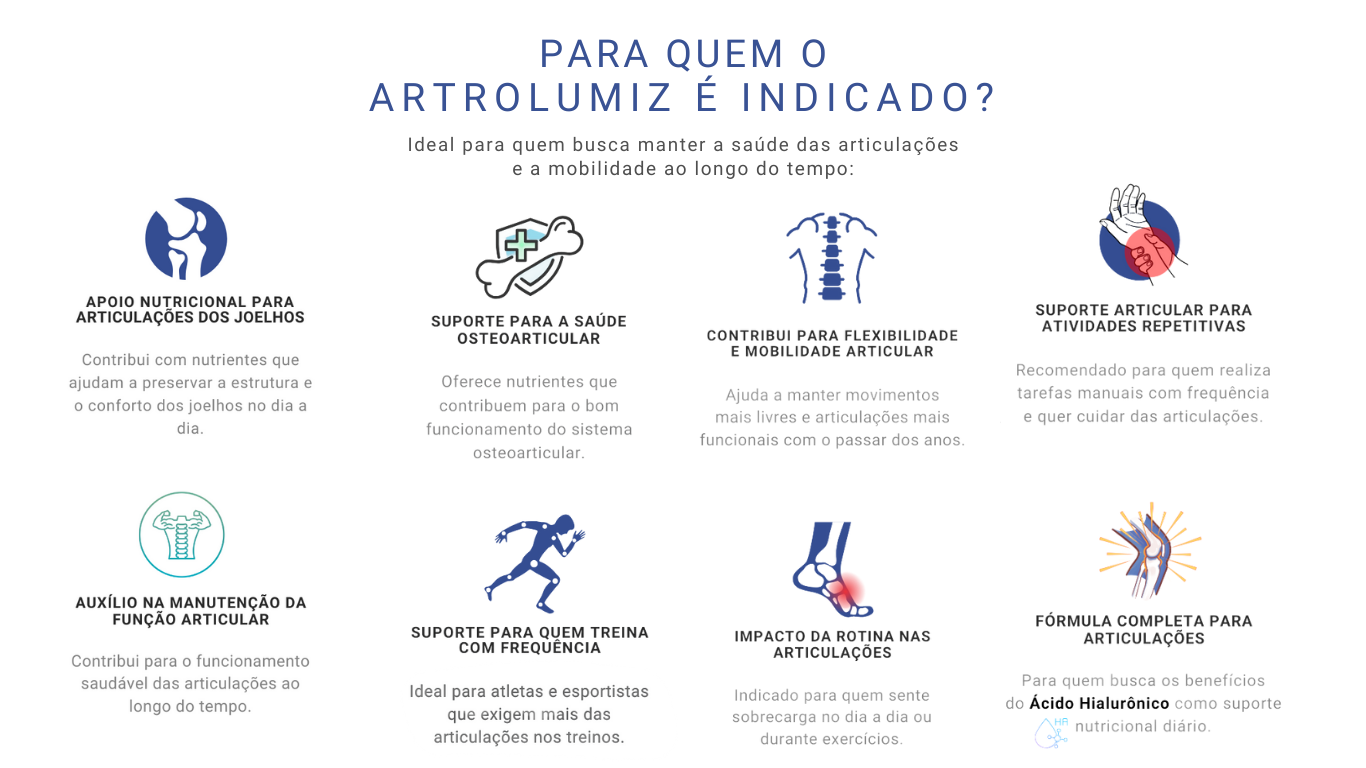 PARA QUEM O ARTROLUMIZ É INDICADO?

Ideal para quem busca manter a saúde das articulações e a mobilidade ao longo do tempo:

APOIO NUTRICIONAL PARA ARTICULAÇÕES DOS JOELHOS

Contribui com nutrientes que ajudam a preservar a estrutura e o conforto dos joelhos no dia a dia.

SUPORTE PARA A SAÚDE OSTEOARTICULAR

Oferece nutrientes que contribuem para o bom funcionamento do sistema osteoarticular.

CONTRIBUI PARA FLEXIBILIDADE E MOBILIDADE ARTICULAR

Ajuda a manter movimentos mais livres e articulações mais funcionais com o passar dos anos.

SUPORTE ARTICULAR PARA ATIVIDADES REPETITIVAS

Recomendado para quem realiza tarefas manuais com frequência e quer cuidar das articulações.

AUXÍLIO NA MANUTENÇÃO DA FUNÇÃO ARTICULAR

Contribui para o funcionamento saudável das articulações ao longo do tempo.

SUPORTE PARA QUEM TREINA COM FREQUÊNCIA

Ideal para atletas e esportistas que exigem mais das articulações nos treinos.

IMPACTO DA ROTINA NAS ARTICULAÇÕES

Indicado para quem sente sobrecarga no dia a dia ou durante exercícios.

FÓRMULA COMPLETA PARA ARTICULAÇÕES

Para quem busca os benefícios do Ácido Hialurônico como suporte nutricional diário.